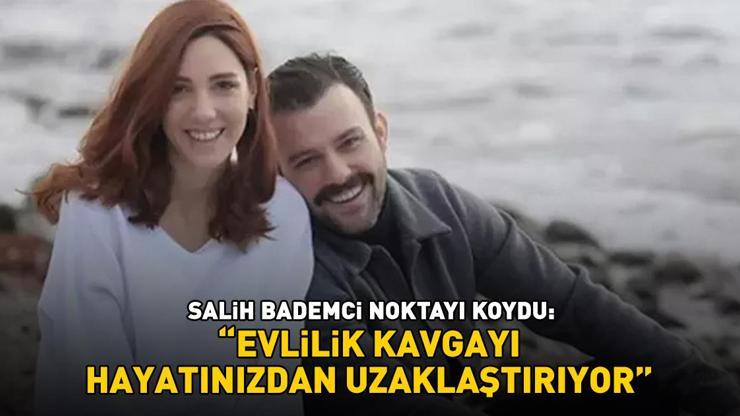 SALİH BADEMCİ NOKTAYI KOYDU:
"EVLİLİK KAVGAYI HAYATINIZDAN UZAKLAŞTIRIYOR"